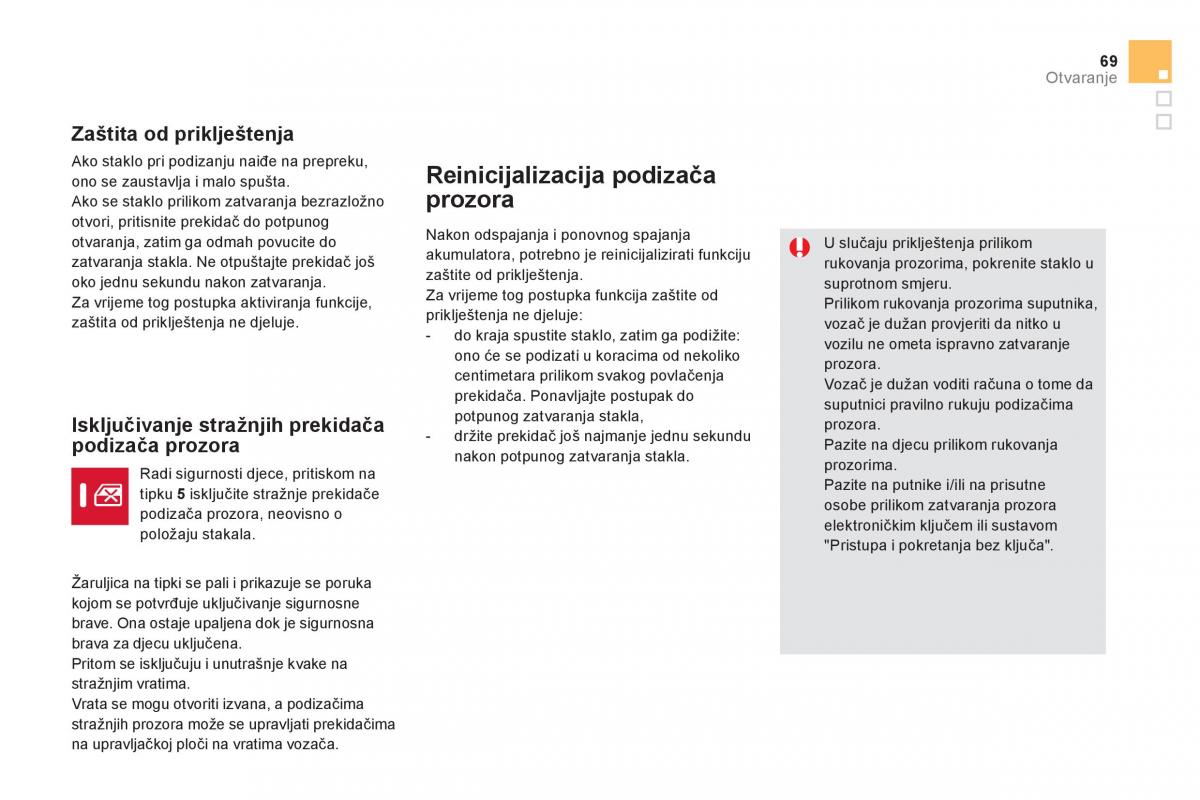 69
Otvaranje

Zaštita od priklještenja
Ako staklo pri podizanju naiđe na prepreku, ono se zaustavlja i malo spušta.
Ako se staklo prilikom zatvaranja bezrazložno otvori, pritisnite prekidač do potpunog otvaranja, zatim ga odmah povucite do zatvaranja stakla. Ne otpuštajte prekidač još oko jednu sekundu nakon zatvaranja.
Za vrijeme tog postupka aktiviranja funkcije, zaštita od priklještenja ne djeluje.

Isključivanje stražnjih prekidača podizača prozora
Radi sigurnosti djece, pritiskom na tipku 5 isključite stražnje prekidače podizača prozora, neovisno o položaju stakala.

Žaruljica na tipki se pali i prikazuje se poruka kojom se potvrđuje uključivanje sigurnosne brave. Ona ostaje upaljena dok je sigurnosna brava za djecu uključena.
Pritom se isključuju i unutrašnje kvake na stražnjim vratima.
Vrata se mogu otvoriti izvana, a podizačima stražnjih prozora može se upravljati prekidačima na upravljačkoj ploči na vratima vozača.

Reinicijalizacija podizača prozora
Nakon odspajanja i ponovnog spajanja akumulatora, potrebno je reinicijalizirati funkciju zaštite od priklještenja.
Za vrijeme tog postupka funkcija zaštite od priklještenja ne djeluje:
- do kraja spustite staklo, zatim ga podižite: ono će se podizati u koracima od nekoliko centimetara prilikom svakog povlačenja prekidača. Ponavljajte postupak do potpunog zatvaranja stakla,
- držite prekidač još najmanje jednu sekundu nakon potpunog zatvaranja stakla.

U slučaju priklještenja prilikom rukovanja prozorima, pokrenite staklo u suprotnom smjeru.
Prilikom rukovanja prozorima suputnika, vozač je dužan provjeriti da nitko u vozilu ne ometa ispravno zatvaranje prozora.
Vozač je dužan voditi računa o tome da suputnici pravilno rukuju podizačima prozora.
Pazite na djecu prilikom rukovanja prozorima.
Pazite na putnike i/ili na prisutne osobe prilikom zatvaranja prozora elektroničkim ključem ili sustavom "Pristupa i pokretanja bez ključa".